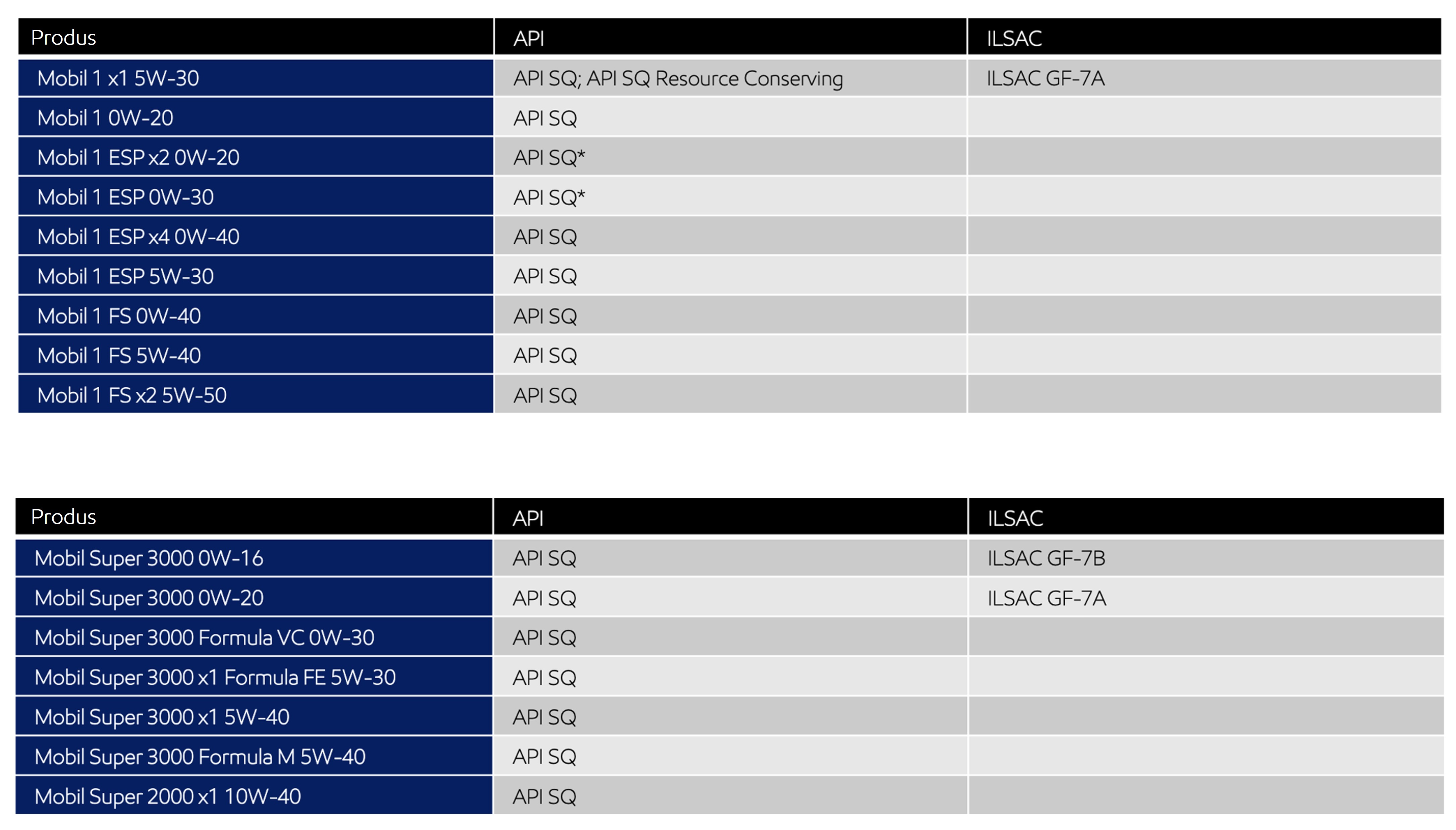 | Produs | API | ILSAC |
|---|---|---|
| Mobil 1 x1 5W-30 | API SQ; API SQ Resource Conserving | ILSAC GF-7A |
| Mobil 1 0W-20 | API SQ | |
| Mobil 1 ESP x2 0W-20 | API SQ* | |
| Mobil 1 ESP 0W-30 | API SQ* | |
| Mobil 1 ESP x4 0W-40 | API SQ | |
| Mobil 1 ESP 5W-30 | API SQ | |
| Mobil 1 FS 0W-40 | API SQ | |
| Mobil 1 FS 5W-40 | API SQ | |
| Mobil 1 FS x2 5W-50 | API SQ | |

| Produs | API | ILSAC |
|---|---|---|
| Mobil Super 3000 0W-16 | API SQ | ILSAC GF-7B |
| Mobil Super 3000 0W-20 | API SQ | ILSAC GF-7A |
| Mobil Super 3000 Formula VC 0W-30 | API SQ | |
| Mobil Super 3000 x1 Formula FE 5W-30 | API SQ | |
| Mobil Super 3000 x1 5W-40 | API SQ | |
| Mobil Super 3000 Formula M 5W-40 | API SQ | |
| Mobil Super 2000 x1 10W-40 | API SQ | |